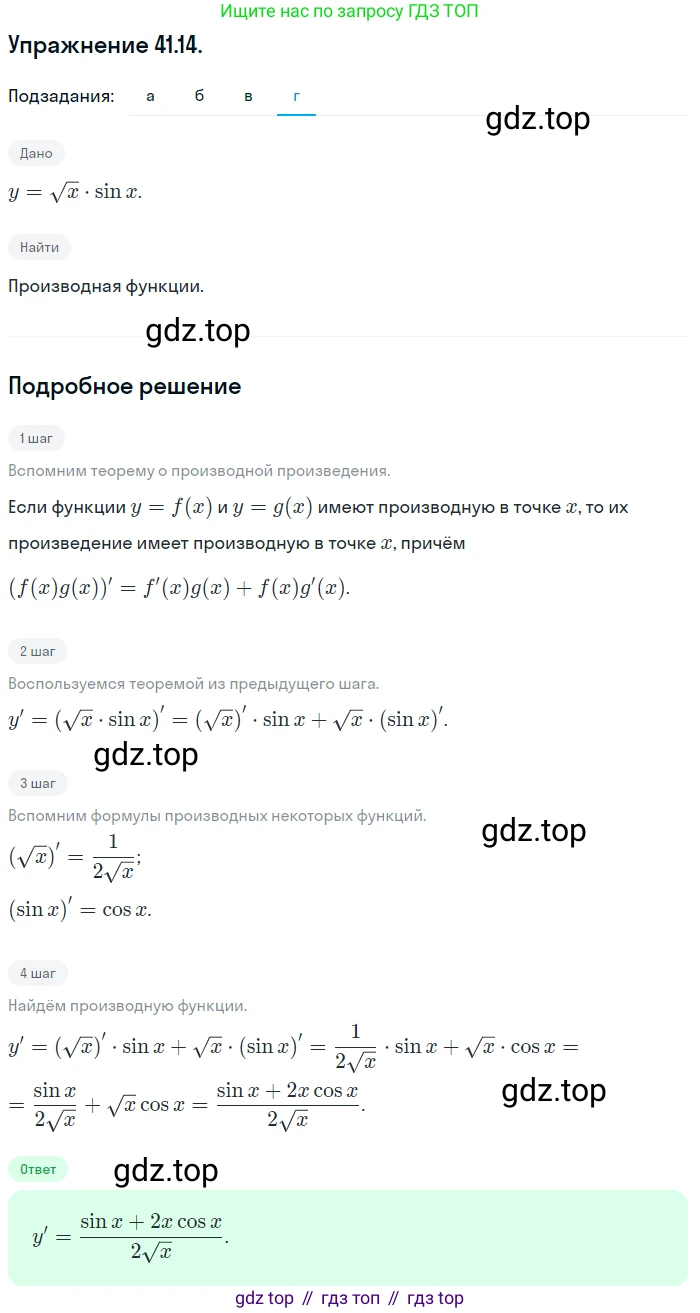 Ищите нас по запросу ГДЗ ТОП

Упражнение 41.14.

Подзадания: а б в г

gdz.top

Дано

$y = \sqrt{x} \cdot \sin x.$

Найти

Производная функции.

gdz.top

Подробное решение

1 шаг

Вспомним теорему о производной произведения.

Если функции $y = f(x)$ и $y = g(x)$ имеют производную в точке $x$, то их произведение имеет производную в точке $x$, причём

$(f(x)g(x))' = f'(x)g(x) + f(x)g'(x).$

2 шаг

Воспользуемся теоремой из предыдущего шага.

$y' = (\sqrt{x} \cdot \sin x)' = (\sqrt{x})' \cdot \sin x + \sqrt{x} \cdot (\sin x)'.$

gdz.top

3 шаг

Вспомним формулы производных некоторых функций.

gdz.top

$(\sqrt{x})' = \frac{1}{2\sqrt{x}};$

$(\sin x)' = \cos x.$

4 шаг

Найдём производную функции.

$y' = (\sqrt{x})' \cdot \sin x + \sqrt{x} \cdot (\sin x)' = \frac{1}{2\sqrt{x}} \cdot \sin x + \sqrt{x} \cdot \cos x =$

$= \frac{\sin x}{2\sqrt{x}} + \sqrt{x} \cos x = \frac{\sin x + 2x \cos x}{2\sqrt{x}}.$

gdz.top

Ответ

gdz.top

$y' = \frac{\sin x + 2x \cos x}{2\sqrt{x}}.$

gdz top // гдз топ // гдз top